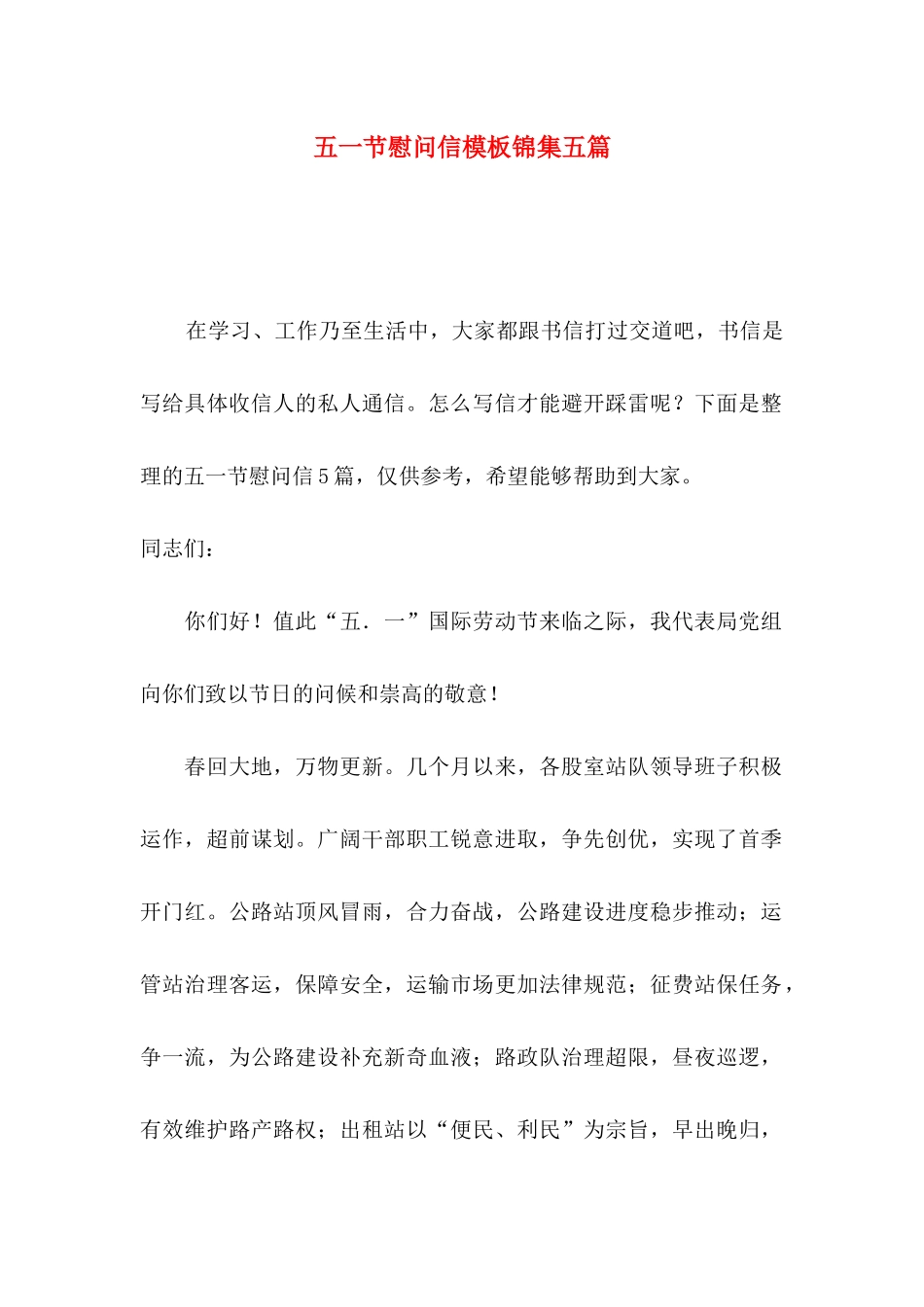 五一节慰问信模板锦集五篇

在学习、工作乃至生活中，大家都跟书信打过交道吧，书信是写给具体收信人的私人通信。怎么写信才能避开踩雷呢？下面是整理的五一节慰问信5篇，仅供参考，希望能够帮助到大家。

同志们：

你们好！值此“五．一”国际劳动节来临之际，我代表局党组向你们致以节日的问候和崇高的敬意！

春回大地，万物更新。几个月以来，各股室站队领导班子积极运作，超前谋划。广阔干部职工锐意进取，争先创优，实现了首季开门红。公路站顶风冒雨，合力奋战，公路建设进度稳步推动；运管站治理客运，保障安全，运输市场更加法律规范；征费站保任务，争一流，为公路建设补充新奇血液；路政队治理超限，昼夜巡逻，有效维护路产路权；出租站以“便民、利民”为宗旨，早出晚归，